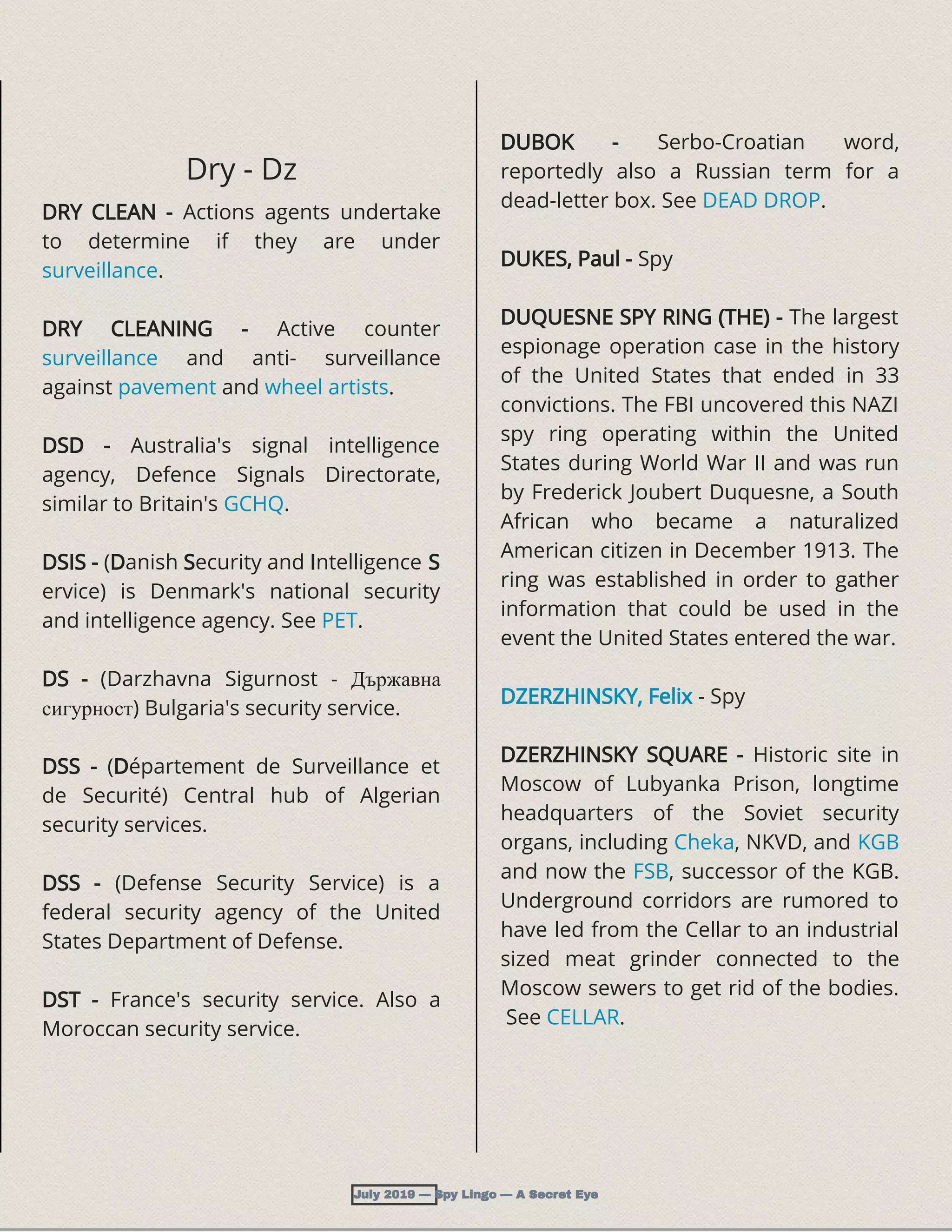 Dry - Dz

DRY CLEAN - Actions agents undertake to determine if they are under surveillance.

DRY CLEANING - Active counter surveillance and anti- surveillance against pavement and wheel artists.

DSD - Australia's signal intelligence agency, Defence Signals Directorate, similar to Britain's GCHQ.

DSIS - (Danish Security and Intelligence S ervice) is Denmark's national security and intelligence agency. See PET.

DS - (Darzhavna Sigurnost - Държавна сигурност) Bulgaria's security service.

DSS - (Département de Surveillance et de Securité) Central hub of Algerian security services.

DSS - (Defense Security Service) is a federal security agency of the United States Department of Defense.

DST - France's security service. Also a Moroccan security service.

DUBOK - Serbo-Croatian word, reportedly also a Russian term for a dead-letter box. See DEAD DROP.

DUKES, Paul - Spy

DUQUESNE SPY RING (THE) - The largest espionage operation case in the history of the United States that ended in 33 convictions. The FBI uncovered this NAZI spy ring operating within the United States during World War II and was run by Frederick Joubert Duquesne, a South African who became a naturalized American citizen in December 1913. The ring was established in order to gather information that could be used in the event the United States entered the war.

DZERZHINSKY, Felix - Spy

DZERZHINSKY SQUARE - Historic site in Moscow of Lubyanka Prison, longtime headquarters of the Soviet security organs, including Cheka, NKVD, and KGB and now the FSB, successor of the KGB. Underground corridors are rumored to have led from the Cellar to an industrial sized meat grinder connected to the Moscow sewers to get rid of the bodies. See CELLAR.

July 2019 — Spy Lingo — A Secret Eye